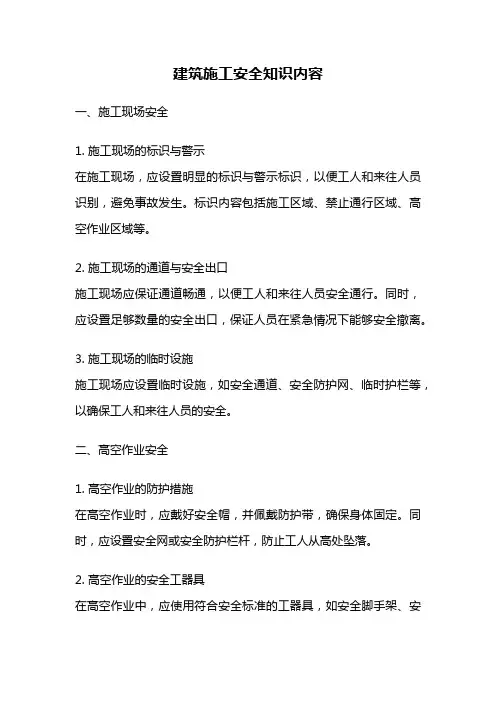 建筑施工安全知识内容

一、施工现场安全

1. 施工现场的标识与警示
在施工现场，应设置明显的标识与警示标识，以便工人和来往人员识别，避免事故发生。标识内容包括施工区域、禁止通行区域、高空作业区域等。

2. 施工现场的通道与安全出口
施工现场应保证通道畅通，以便工人和来往人员安全通行。同时，应设置足够数量的安全出口，保证人员在紧急情况下能够安全撤离。

3. 施工现场的临时设施
施工现场应设置临时设施，如安全通道、安全防护网、临时护栏等，以确保工人和来往人员的安全。

二、高空作业安全

1. 高空作业的防护措施
在高空作业时，应戴好安全帽，并佩戴防护带，确保身体固定。同时，应设置安全网或安全防护栏杆，防止工人从高处坠落。

2. 高空作业的安全工器具
在高空作业中，应使用符合安全标准的工器具，如安全脚手架、安